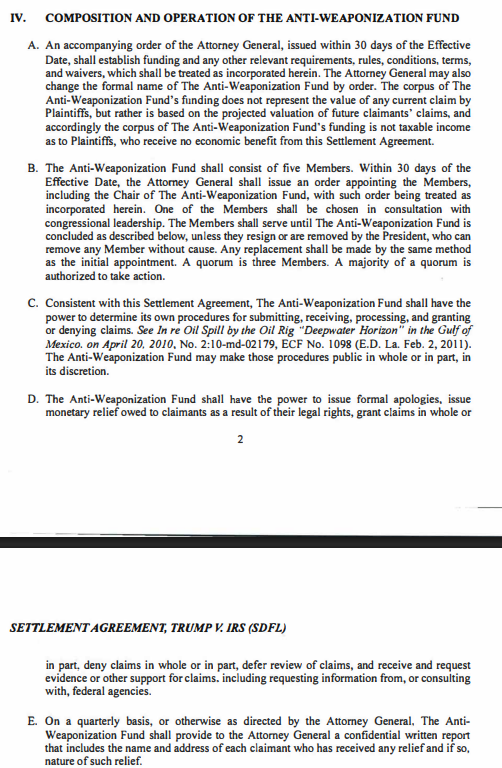 IV. COMPOSITION AND OPERATION OF THE ANTI-WEAPONIZATION FUND

A. An accompanying order of the Attorney General, issued within 30 days of the Effective Date, shall establish funding and any other relevant requirements, rules, conditions, terms, and waivers, which shall be treated as incorporated herein. The Attorney General may also change the formal name of The Anti-Weaponization Fund by order. The corpus of The Anti-Weaponization Fund's funding does not represent the value of any current claim by Plaintiffs, but rather is based on the projected valuation of future claimants' claims, and accordingly the corpus of The Anti-Weaponization Fund's funding is not taxable income as to Plaintiffs, who receive no economic benefit from this Settlement Agreement.

B. The Anti-Weaponization Fund shall consist of five Members. Within 30 days of the Effective Date, the Attorney General shall issue an order appointing the Members, including the Chair of The Anti-Weaponization Fund, with such order being treated as incorporated herein. One of the Members shall be chosen in consultation with congressional leadership. The Members shall serve until The Anti-Weaponization Fund is concluded as described below, unless they resign or are removed by the President, who can remove any Member without cause. Any replacement shall be made by the same method as the initial appointment. A quorum is three Members. A majority of a quorum is authorized to take action.

C. Consistent with this Settlement Agreement, The Anti-Weaponization Fund shall have the power to determine its own procedures for submitting, receiving, processing, and granting or denying claims. See In re Oil Spill by the Oil Rig "Deepwater Horizon" in the Gulf of Mexico. on April 20, 2010, No. 2:10-md-02179, ECF No. 1098 (E.D. La. Feb. 2, 2011). The Anti-Weaponization Fund may make those procedures public in whole or in part, in its discretion.

D. The Anti-Weaponization Fund shall have the power to issue formal apologies, issue monetary relief owed to claimants as a result of their legal rights, grant claims in whole or

2

SETTLEMENT AGREEMENT, TRUMP V. IRS (SDFL)

in part, deny claims in whole or in part, defer review of claims, and receive and request evidence or other support for claims. including requesting information from, or consulting with, federal agencies.

E. On a quarterly basis, or otherwise as directed by the Attorney General, The Anti-Weaponization Fund shall provide to the Attorney General a confidential written report that includes the name and address of each claimant who has received any relief and if so, nature of such relief.